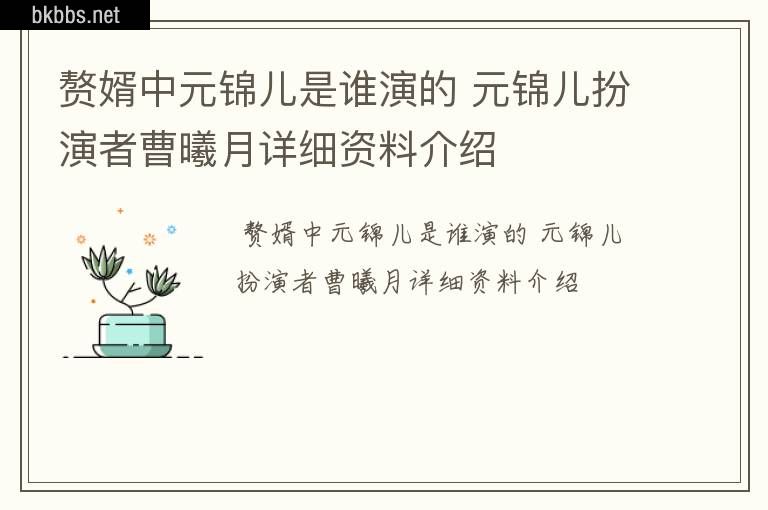 bkbbs.net

赘婿中元锦儿是谁演的 元锦儿扮演者曹曦月详细资料介绍

赘婿中元锦儿是谁演的 元锦儿扮演者曹曦月详细资料介绍